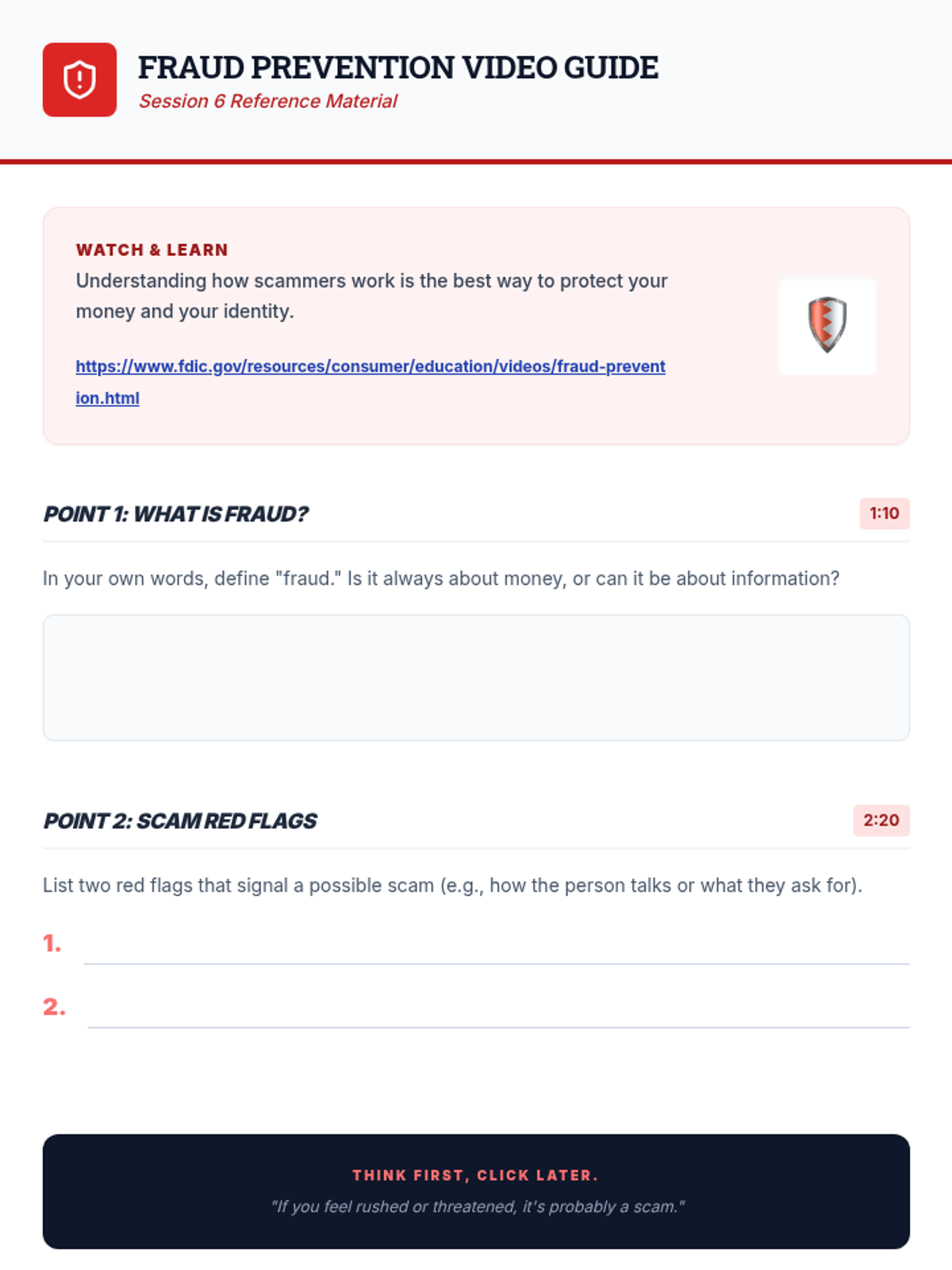 FRAUD PREVENTION VIDEO GUIDE
Session 6 Reference Material

WATCH & LEARN
Understanding how scammers work is the best way to protect your money and your identity.

https://www.fdic.gov/resources/consumer/education/videos/fraud-prevention.html

POINT 1: WHAT IS FRAUD?
1:10

In your own words, define "fraud." Is it always about money, or can it be about information?

POINT 2: SCAM RED FLAGS
2:20

List two red flags that signal a possible scam (e.g., how the person talks or what they ask for).

1.
2.

THINK FIRST, CLICK LATER.
"If you feel rushed or threatened, it's probably a scam."